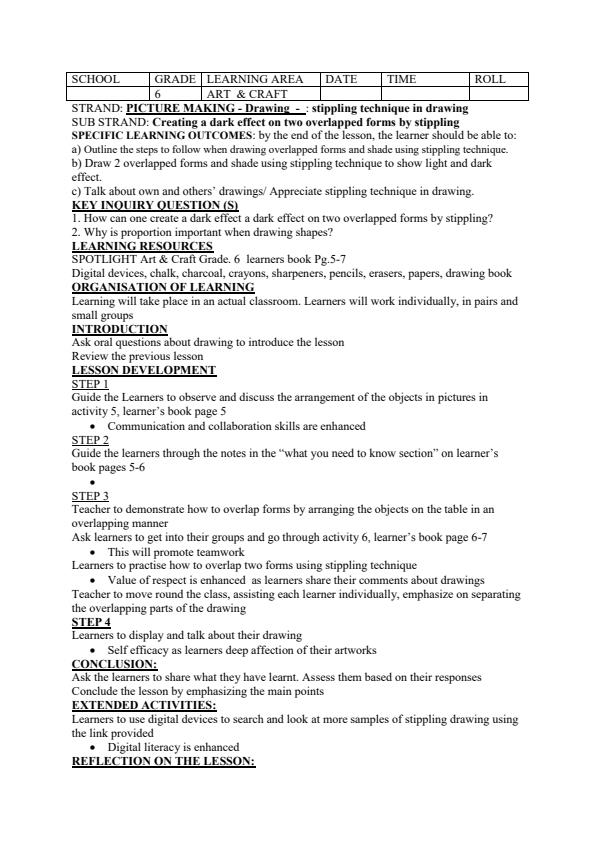 | SCHOOL | GRADE | LEARNING AREA | DATE | TIME | ROLL |
|---|---|---|---|---|---|
| | 6 | ART & CRAFT | | | |

STRAND: PICTURE MAKING - Drawing - : stippling technique in drawing
SUB STRAND: Creating a dark effect on two overlapped forms by stippling
SPECIFIC LEARNING OUTCOMES: by the end of the lesson, the learner should be able to:
a) Outline the steps to follow when drawing overlapped forms and shade using stippling technique.
b) Draw 2 overlapped forms and shade using stippling technique to show light and dark effect.
c) Talk about own and others' drawings/ Appreciate stippling technique in drawing.
KEY INQUIRY QUESTION (S)
1. How can one create a dark effect a dark effect on two overlapped forms by stippling?
2. Why is proportion important when drawing shapes?
LEARNING RESOURCES
SPOTLIGHT Art & Craft Grade. 6 learners book Pg.5-7
Digital devices, chalk, charcoal, crayons, sharpeners, pencils, erasers, papers, drawing book
ORGANISATION OF LEARNING
Learning will take place in an actual classroom. Learners will work individually, in pairs and small groups
INTRODUCTION
Ask oral questions about drawing to introduce the lesson
Review the previous lesson
LESSON DEVELOPMENT
STEP 1
Guide the Learners to observe and discuss the arrangement of the objects in pictures in activity 5, learner's book page 5
• Communication and collaboration skills are enhanced
STEP 2
Guide the learners through the notes in the "what you need to know section" on learner's book pages 5-6
•
STEP 3
Teacher to demonstrate how to overlap forms by arranging the objects on the table in an overlapping manner
Ask learners to get into their groups and go through activity 6, learner's book page 6-7
• This will promote teamwork
Learners to practise how to overlap two forms using stippling technique
• Value of respect is enhanced as learners share their comments about drawings
Teacher to move round the class, assisting each learner individually, emphasize on separating the overlapping parts of the drawing
STEP 4
Learners to display and talk about their drawing
• Self efficacy as learners deep affection of their artworks
CONCLUSION:
Ask the learners to share what they have learnt. Assess them based on their responses
Conclude the lesson by emphasizing the main points
EXTENDED ACTIVITIES:
Learners to use digital devices to search and look at more samples of stippling drawing using the link provided
• Digital literacy is enhanced
REFLECTION ON THE LESSON: